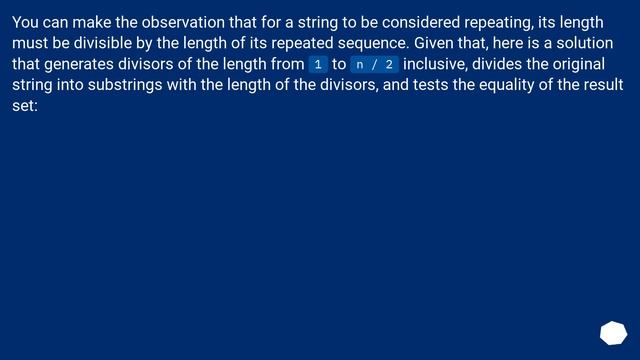 You can make the observation that for a string to be considered repeating, its length must be divisible by the length of its repeated sequence. Given that, here is a solution that generates divisors of the length from 1 to n / 2 inclusive, divides the original string into substrings with the length of the divisors, and tests the equality of the result set: